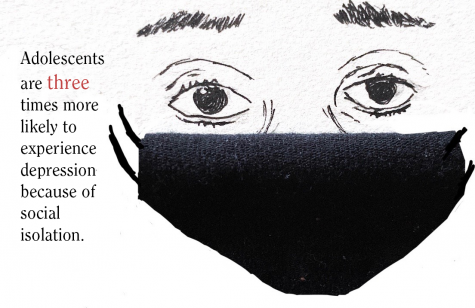 Adolescents are three times more likely to experience depression because of social isolation.